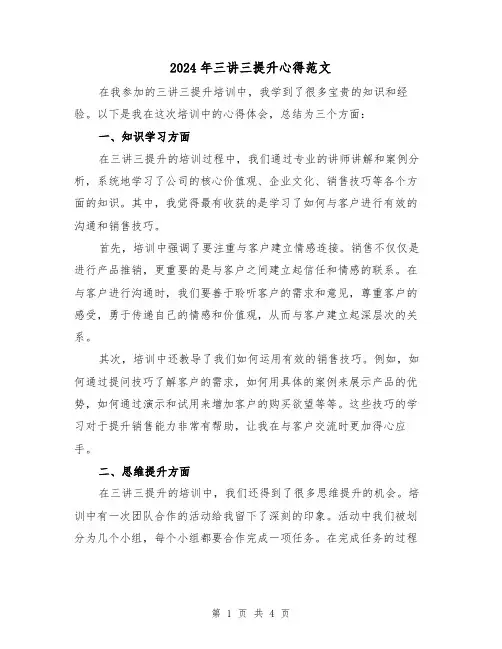 2024年三讲三提升心得范文

在我参加的三讲三提升培训中，我学到了很多宝贵的知识和经验。以下是我在这次培训中的心得体会，总结为三个方面：

一、知识学习方面

在三讲三提升的培训过程中，我们通过专业的讲师讲解和案例分析，系统地学习了公司的核心价值观、企业文化、销售技巧等各个方面的知识。其中，我觉得最有收获的是学习了如何与客户进行有效的沟通和销售技巧。

首先，培训中强调了要注重与客户建立情感连接。销售不仅仅是进行产品推销，更重要的是与客户之间建立起信任和情感的联系。在与客户进行沟通时，我们要善于聆听客户的需求和意见，尊重客户的感受，勇于传递自己的情感和价值观，从而与客户建立起深层次的关系。

其次，培训中还教导了我们如何运用有效的销售技巧。例如，如何通过提问技巧了解客户的需求，如何用具体的案例来展示产品的优势，如何通过演示和试用来增加客户的购买欲望等等。这些技巧的学习对于提升销售能力非常有帮助，让我在与客户交流时更加得心应手。

二、思维提升方面

在三讲三提升的培训中，我们还得到了很多思维提升的机会。培训中有一次团队合作的活动给我留下了深刻的印象。活动中我们被划分为几个小组，每个小组都要合作完成一项任务。在完成任务的过程

第 1 页 共 4 页